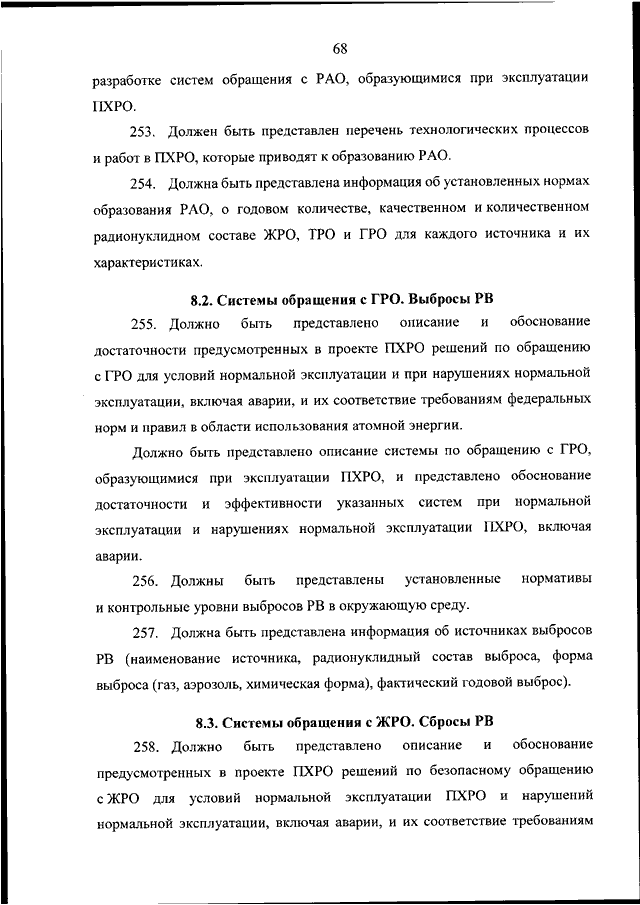 68

разработке систем обращения с РАО, образующимися при эксплуатации ПХРО.

253. Должен быть представлен перечень технологических процессов и работ в ПХРО, которые приводят к образованию РАО.

254. Должна быть представлена информация об установленных нормах образования РАО, о годовом количестве, качественном и количественном радионуклидном составе ЖРО, ТРО и ГРО для каждого источника и их характеристиках.

8.2. Системы обращения с ГРО. Выбросы РВ

255. Должно быть представлено описание и обоснование достаточности предусмотренных в проекте ПХРО решений по обращению с ГРО для условий нормальной эксплуатации и при нарушениях нормальной эксплуатации, включая аварии, и их соответствие требованиям федеральных норм и правил в области использования атомной энергии.

Должно быть представлено описание системы по обращению с ГРО, образующимися при эксплуатации ПХРО, и представлено обоснование достаточности и эффективности указанных систем при нормальной эксплуатации и нарушениях нормальной эксплуатации ПХРО, включая аварии.

256. Должны быть представлены установленные нормативы и контрольные уровни выбросов РВ в окружающую среду.

257. Должна быть представлена информация об источниках выбросов РВ (наименование источника, радионуклидный состав выброса, форма выброса (газ, аэрозоль, химическая форма), фактический годовой выброс).

8.3. Системы обращения с ЖРО. Сбросы РВ

258. Должно быть представлено описание и обоснование предусмотренных в проекте ПХРО решений по безопасному обращению с ЖРО для условий нормальной эксплуатации ПХРО и нарушений нормальной эксплуатации, включая аварии, и их соответствие требованиям